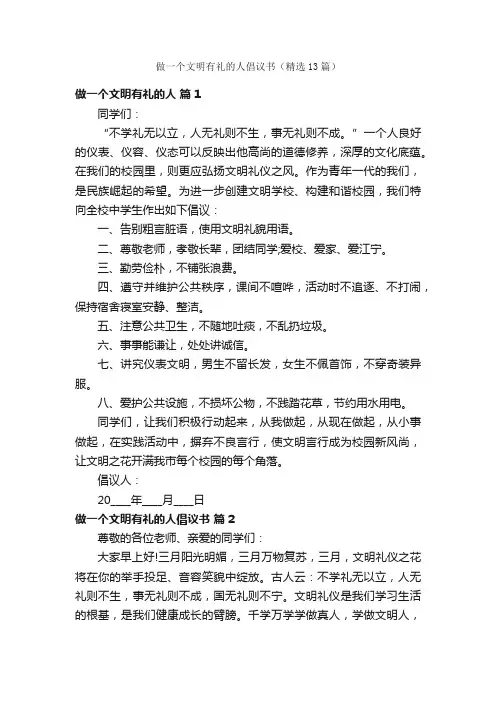 做一个文明有礼的人倡议书（精选13篇）

做一个文明有礼的人 篇1

同学们：

“不学礼无以立，人无礼则不生，事无礼则不成。”一个人良好的仪表、仪容、仪态可以反映出他高尚的道德修养，深厚的文化底蕴。在我们的校园里，则更应弘扬文明礼仪之风。作为青年一代的我们，是民族崛起的希望。为进一步创建文明学校、构建和谐校园，我们特向全校中学生作出如下倡议：

一、告别粗言脏语，使用文明礼貌用语。

二、尊敬老师，孝敬长辈，团结同学;爱校、爱家、爱江宁。

三、勤劳俭朴，不铺张浪费。

四、遵守并维护公共秩序，课间不喧哗，活动时不追逐、不打闹，保持宿舍寝室安静、整洁。

五、注意公共卫生，不随地吐痰，不乱扔垃圾。

六、事事能谦让，处处讲诚信。

七、讲究仪表文明，男生不留长发，女生不佩首饰，不穿奇装异服。

八、爱护公共设施，不损坏公物，不践踏花草，节约用水用电。

同学们，让我们积极行动起来，从我做起，从现在做起，从小事做起，在实践活动中，摒弃不良言行，使文明言行成为校园新风尚，让文明之花开满我市每个校园的每个角落。

倡议人：

20___年___月___日

做一个文明有礼的人倡议书 篇2

尊敬的各位老师、亲爱的同学们：

大家早上好!三月阳光明媚，三月万物复苏，三月，文明礼仪之花将在你的举手投足、音容笑貌中绽放。古人云：不学礼无以立，人无礼则不生，事无礼则不成，国无礼则不宁。文明礼仪是我们学习生活的根基，是我们健康成长的臂膀。千学万学学做真人，学做文明人，